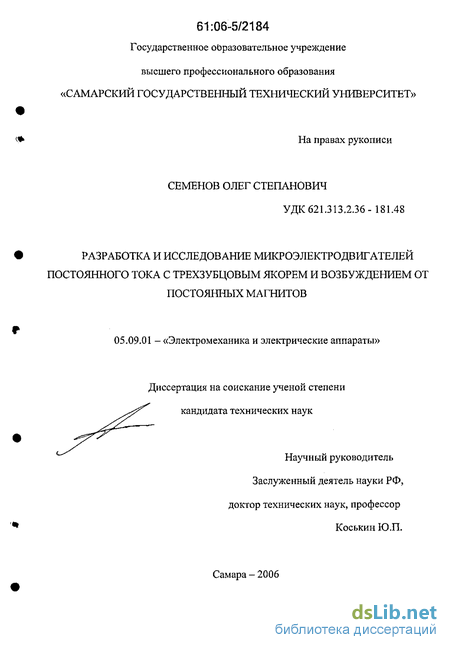 61:06-5/2184

Государственное образовательное учреждение

высшего профессионального образования

«САМАРСКИЙ ГОСУДАРСТВЕННЫЙ ТЕХНИЧЕСКИЙ УНИВЕРСИТЕТ»

На правах рукописи

СЕМЕНОВ ОЛЕГ СТЕПАНОВИЧ

УДК 621.313.2.36 - 181.48

РАЗРАБОТКА И ИССЛЕДОВАНИЕ МИКРОЭЛЕКТРОДВИГАТЕЛЕЙ ПОСТОЯННОГО ТОКА С ТРЕХЗУБЦОВЫМ ЯКОРЕМ И ВОЗБУЖДЕНИЕМ ОТ ПОСТОЯННЫХ МАГНИТОВ

05.09.01 – «Электромеханика и электрические аппараты»

Диссертация на соискание ученой степени

кандидата технических наук

Научный руководитель

Заслуженный деятель науки РФ,

доктор технических наук, профессор

Коськин Ю.П.

Самара – 2006

dsLib.net
библиотека диссертаций